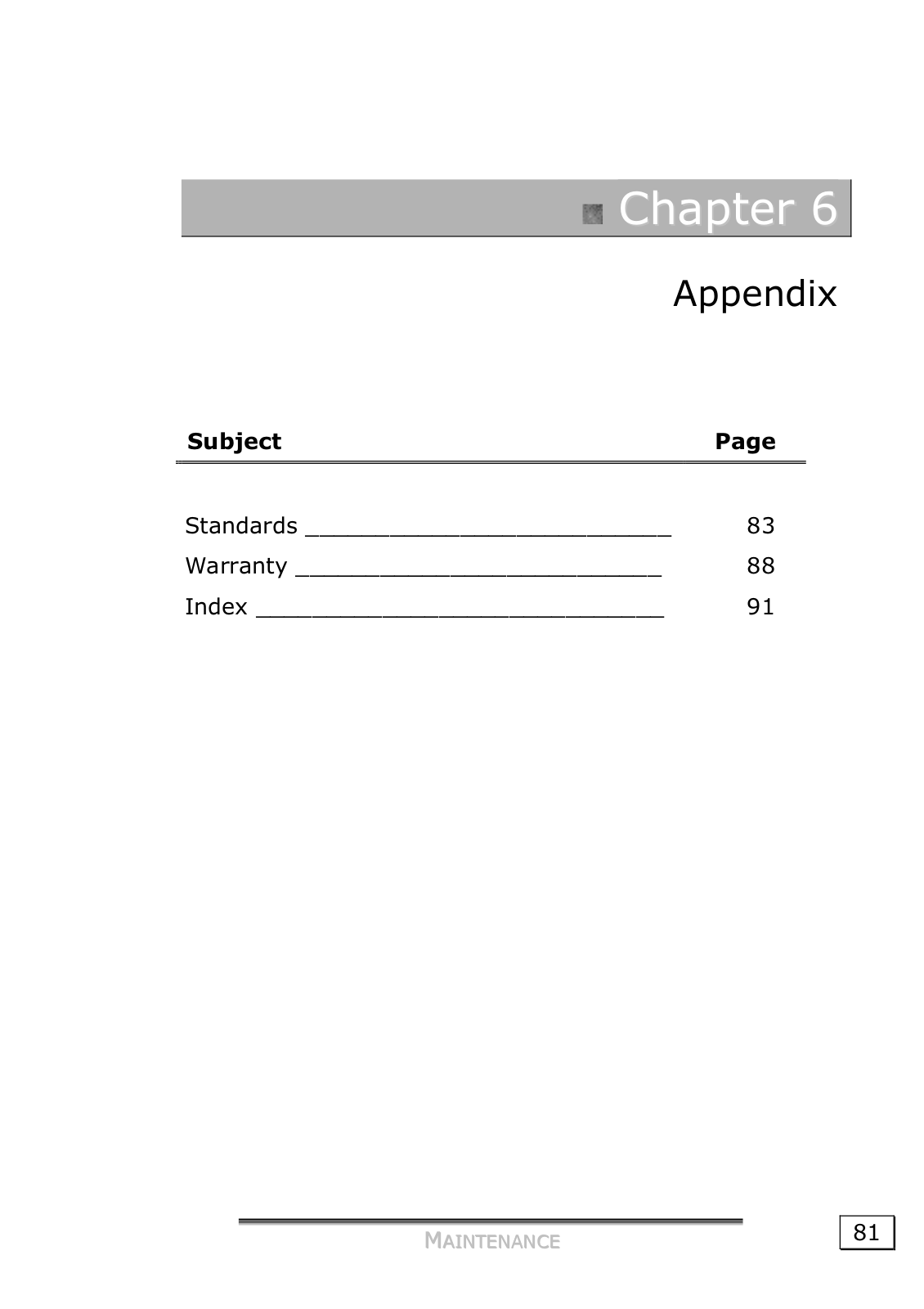 Chapter 6

Appendix

Subject Page

Standards 83
Warranty 88
Index 91

MAINTENANCE

81